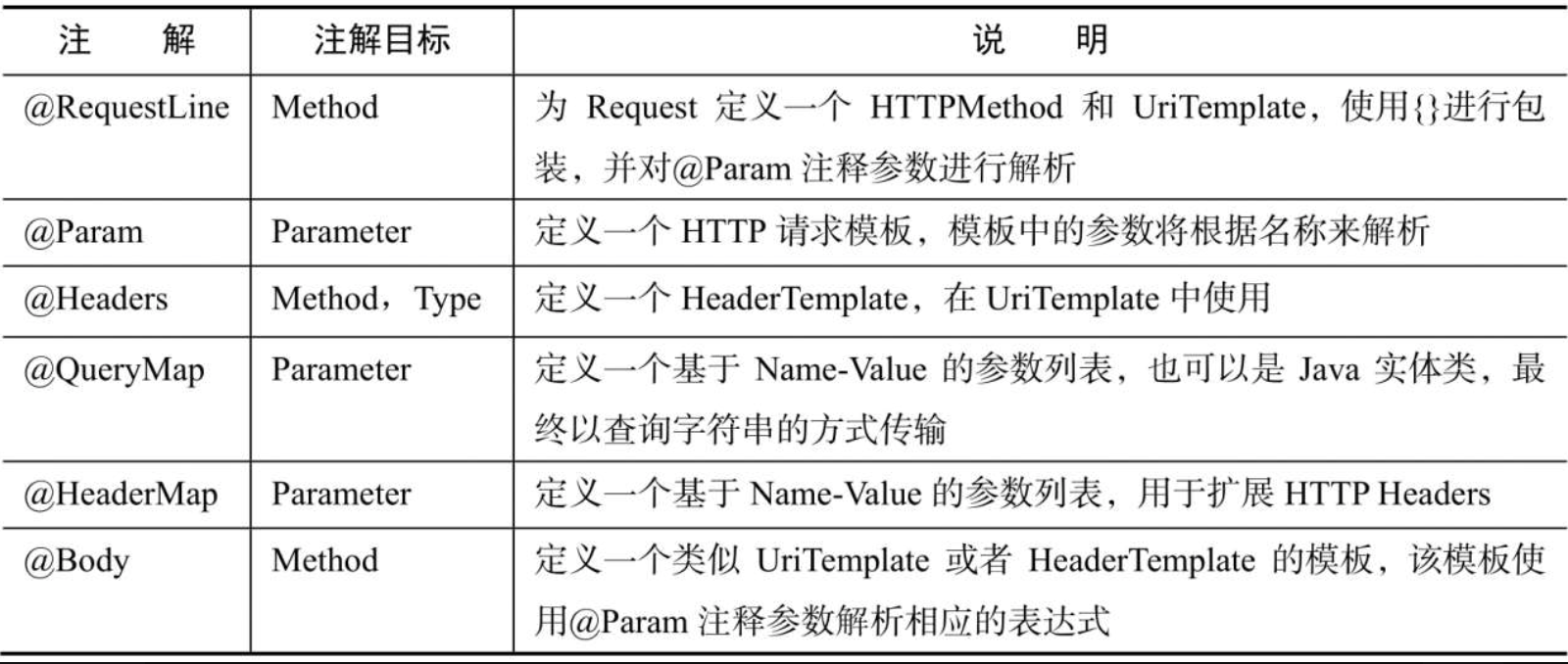 | 注　解 | 注解目标 | 说　明 |
|---|---|---|
| @RequestLine | Method | 为 Request 定义一个 HTTPMethod 和 UriTemplate，使用{}进行包装，并对@Param 注释参数进行解析 |
| @Param | Parameter | 定义一个 HTTP 请求模板，模板中的参数将根据名称来解析 |
| @Headers | Method，Type | 定义一个 HeaderTemplate，在 UriTemplate 中使用 |
| @QueryMap | Parameter | 定义一个基于 Name-Value 的参数列表，也可以是 Java 实体类，最终以查询字符串的方式传输 |
| @HeaderMap | Parameter | 定义一个基于 Name-Value 的参数列表，用于扩展 HTTP Headers |
| @Body | Method | 定义一个类似 UriTemplate 或者 HeaderTemplate 的模板，该模板使用@Param 注释参数解析相应的表达式 |